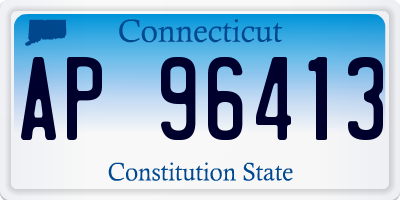 Connecticut

AP 96413

Constitution State